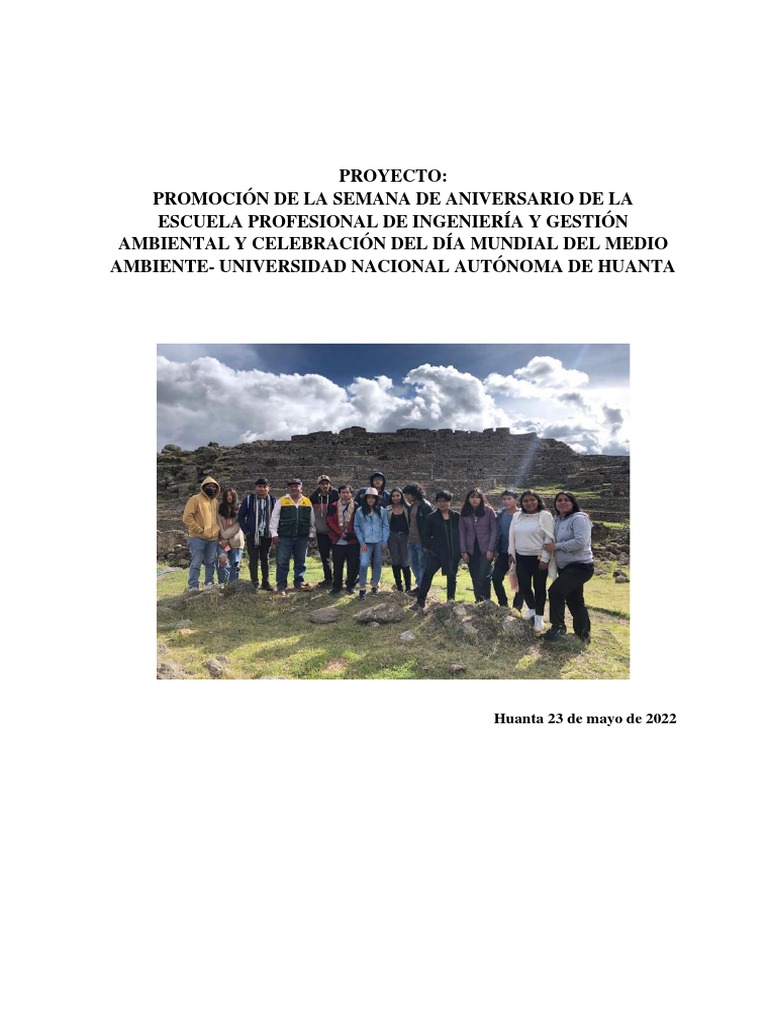 PROYECTO:
PROMOCIÓN DE LA SEMANA DE ANIVERSARIO DE LA ESCUELA PROFESIONAL DE INGENIERÍA Y GESTIÓN AMBIENTAL Y CELEBRACIÓN DEL DÍA MUNDIAL DEL MEDIO AMBIENTE- UNIVERSIDAD NACIONAL AUTÓNOMA DE HUANTA

Huanta 23 de mayo de 2022